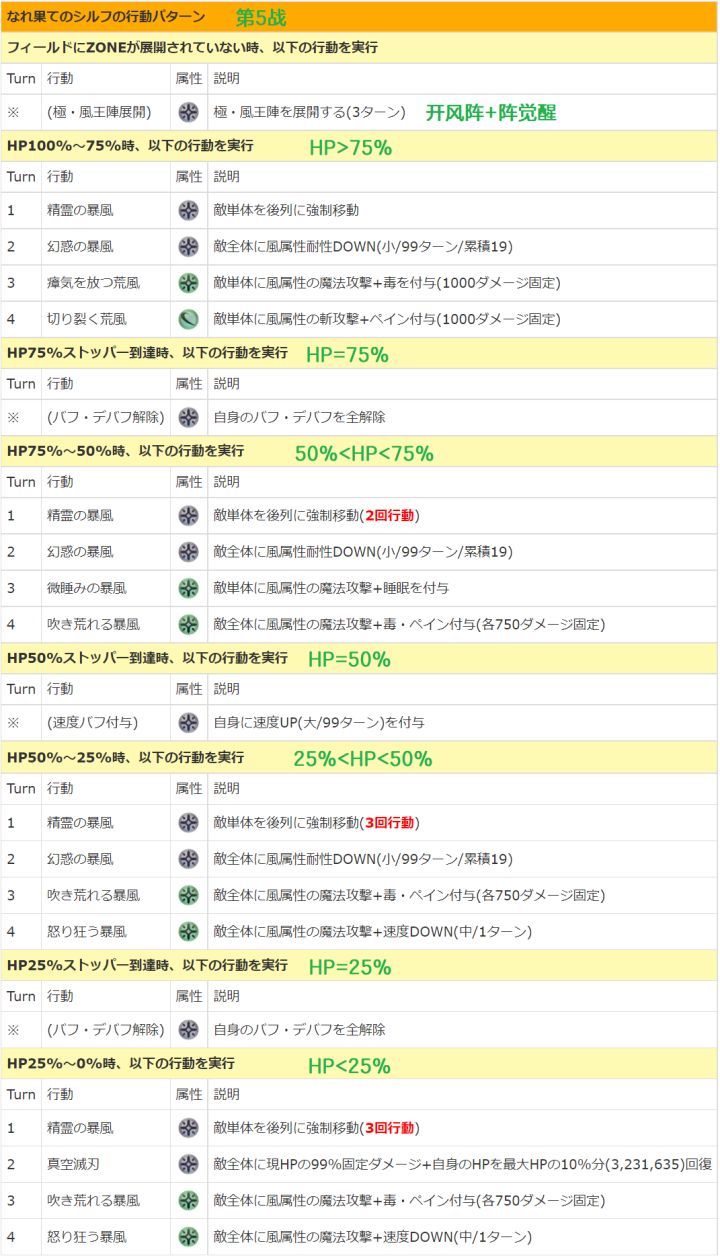 なれ果てのシルフの行動パターン 第5战

フィールドにZONEが展開されていない時、以下の行動を実行

| Turn | 行動 | 属性 | 説明 |
|---|---|---|---|
| ※ | (極・風王陣展開) | | 極・風王陣を展開する(3ターン) 开风阵+阵觉醒 |

HP100%～75%時、以下の行動を実行 HP>75%

| Turn | 行動 | 属性 | 説明 |
|---|---|---|---|
| 1 | 精霊の暴風 | | 敵単体を後列に強制移動 |
| 2 | 幻惑の暴風 | | 敵全体に風属性耐性DOWN(小/99ターン/累積19) |
| 3 | 瘴気を放つ荒風 | | 敵単体に風属性の魔法攻撃+毒を付与(1000ダメージ固定) |
| 4 | 切り裂く荒風 | | 敵単体に風属性の斬攻撃+ペイン付与(1000ダメージ固定) |

HP75%ストッパー到達時、以下の行動を実行 HP=75%

| Turn | 行動 | 属性 | 説明 |
|---|---|---|---|
| ※ | (バフ・デバフ解除) | | 自身のバフ・デバフを全解除 |

HP75%～50%時、以下の行動を実行 50%<HP<75%

| Turn | 行動 | 属性 | 説明 |
|---|---|---|---|
| 1 | 精霊の暴風 | | 敵単体を後列に強制移動(2回行動) |
| 2 | 幻惑の暴風 | | 敵全体に風属性耐性DOWN(小/99ターン/累積19) |
| 3 | 微睡みの暴風 | | 敵単体に風属性の魔法攻撃+睡眠を付与 |
| 4 | 吹き荒れる暴風 | | 敵全体に風属性の魔法攻撃+毒・ペイン付与(各750ダメージ固定) |

HP50%ストッパー到達時、以下の行動を実行 HP=50%

| Turn | 行動 | 属性 | 説明 |
|---|---|---|---|
| ※ | (速度バフ付与) | | 自身に速度UP(大/99ターン)を付与 |

HP50%～25%時、以下の行動を実行 25%<HP<50%

| Turn | 行動 | 属性 | 説明 |
|---|---|---|---|
| 1 | 精霊の暴風 | | 敵単体を後列に強制移動(3回行動) |
| 2 | 幻惑の暴風 | | 敵全体に風属性耐性DOWN(小/99ターン/累積19) |
| 3 | 吹き荒れる暴風 | | 敵全体に風属性の魔法攻撃+毒・ペイン付与(各750ダメージ固定) |
| 4 | 怒り狂う暴風 | | 敵全体に風属性の魔法攻撃+速度DOWN(中/1ターン) |

HP25%ストッパー到達時、以下の行動を実行 HP=25%

| Turn | 行動 | 属性 | 説明 |
|---|---|---|---|
| ※ | (バフ・デバフ解除) | | 自身のバフ・デバフを全解除 |

HP25%～0%時、以下の行動を実行 HP<25%

| Turn | 行動 | 属性 | 説明 |
|---|---|---|---|
| 1 | 精霊の暴風 | | 敵単体を後列に強制移動(3回行動) |
| 2 | 真空滅刃 | | 敵全体に現HPの99%固定ダメージ+自身のHPを最大HPの10%分(3,231,635)回復 |
| 3 | 吹き荒れる暴風 | | 敵全体に風属性の魔法攻撃+毒・ペイン付与(各750ダメージ固定) |
| 4 | 怒り狂う暴風 | | 敵全体に風属性の魔法攻撃+速度DOWN(中/1ターン) |